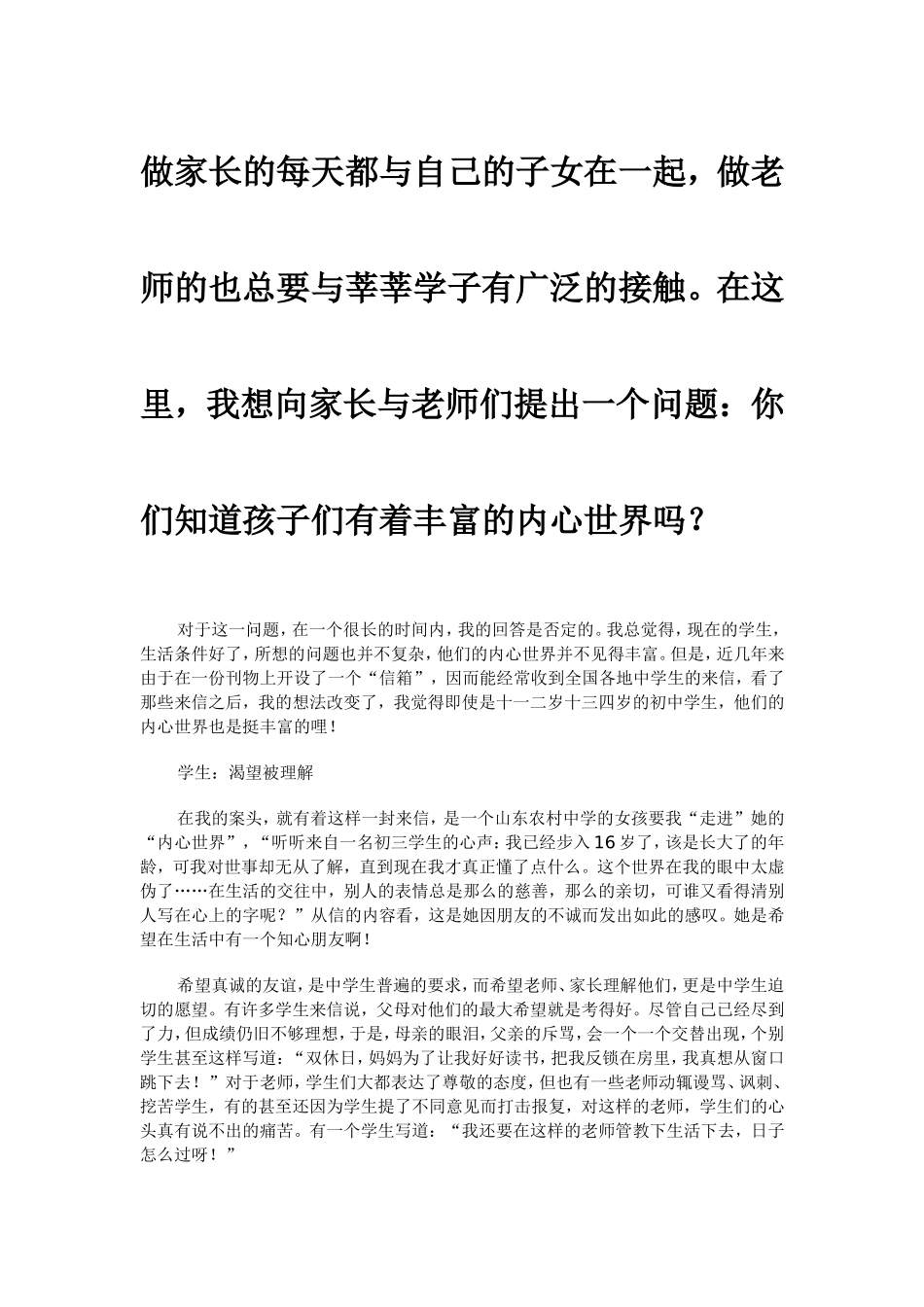 做家长的每天都与自己的子女在一起，做老师的也总要与莘莘学子有广泛的接触。在这里，我想向家长与老师们提出一个问题：你们知道孩子们有着丰富的内心世界吗？

对于这一问题，在一个很长的时间内，我的回答是否定的。我总觉得，现在的学生，生活条件好了，所想的问题也并不复杂，他们的内心世界并不见得丰富。但是，近几年来由于在一份刊物上开设了一个“信箱”，因而能经常收到全国各地中学生的来信，看了那些来信之后，我的想法改变了，我觉得即使是十一二岁十三四岁的初中学生，他们的内心世界也是挺丰富的哩！

学生：渴望被理解

在我的案头，就有着这样一封来信，是一个山东农村中学的女孩要我“走进”她的“内心世界”，“听听来自一名初三学生的心声：我已经步入16岁了，该是长大了的年龄，可我对世事却无从了解，直到现在我才真正懂了点什么。这个世界在我的眼中太虚伪了……在生活的交往中，别人的表情总是那么的慈善，那么的亲切，可谁又看得清别人写在心上的字呢？”从信的内容看，这是她因朋友的不诚而发出如此的感叹。她是希望在生活中有一个知心朋友啊！

希望真诚的友谊，是中学生普遍的要求，而希望老师、家长理解他们，更是中学生迫切的愿望。有许多学生来信说，父母对他们的最大希望就是考得好。尽管自己已经尽到了力，但成绩仍旧不够理想，于是，母亲的眼泪，父亲的斥骂，会一个一个交替出现，个别学生甚至这样写道：“双休日，妈妈为了让我好好读书，把我反锁在房里，我真想从窗口跳下去！”对于老师，学生们大都表达了尊敬的态度，但也有一些老师动辄谩骂、讽刺、挖苦学生，有的甚至还因为学生提了不同意见而打击报复，对这样的老师，学生们的心头真有说不出的痛苦。有一个学生写道：“我还要在这样的老师管教下生活下去，日子怎么过呀！”